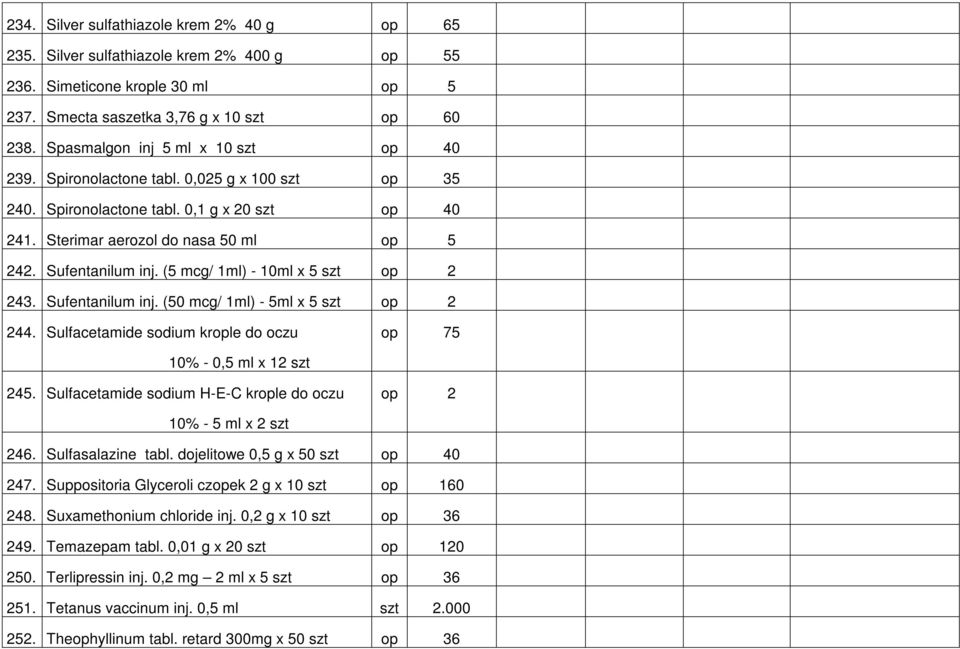 | | | | | | | | |
|---|---|---|---|---|---|---|---|
| 234. | Silver sulfathiazole krem 2% 40 g | op | 65 | | | | |
| 235. | Silver sulfathiazole krem 2% 400 g | op | 55 | | | | |
| 236. | Simeticone krople 30 ml | op | 5 | | | | |
| 237. | Smecta saszetka 3,76 g x 10 szt | op | 60 | | | | |
| 238. | Spasmalgon inj 5 ml x 10 szt | op | 40 | | | | |
| 239. | Spironolactone tabl. 0,025 g x 100 szt | op | 35 | | | | |
| 240. | Spironolactone tabl. 0,1 g x 20 szt | op | 40 | | | | |
| 241. | Sterimar aerozol do nasa 50 ml | op | 5 | | | | |
| 242. | Sufentanilum inj. (5 mcg/ 1ml) - 10ml x 5 szt | op | 2 | | | | |
| 243. | Sufentanilum inj. (50 mcg/ 1ml) - 5ml x 5 szt | op | 2 | | | | |
| 244. | Sulfacetamide sodium krople do oczu 10% - 0,5 ml x 12 szt | op | 75 | | | | |
| 245. | Sulfacetamide sodium H-E-C krople do oczu 10% - 5 ml x 2 szt | op | 2 | | | | |
| 246. | Sulfasalazine tabl. dojelitowe 0,5 g x 50 szt | op | 40 | | | | |
| 247. | Suppositoria Glyceroli czopek 2 g x 10 szt | op | 160 | | | | |
| 248. | Suxamethonium chloride inj. 0,2 g x 10 szt | op | 36 | | | | |
| 249. | Temazepam tabl. 0,01 g x 20 szt | op | 120 | | | | |
| 250. | Terlipressin inj. 0,2 mg – 2 ml x 5 szt | op | 36 | | | | |
| 251. | Tetanus vaccinum inj. 0,5 ml | szt | 2.000 | | | | |
| 252. | Theophyllinum tabl. retard 300mg x 50 szt | op | 36 | | | | |